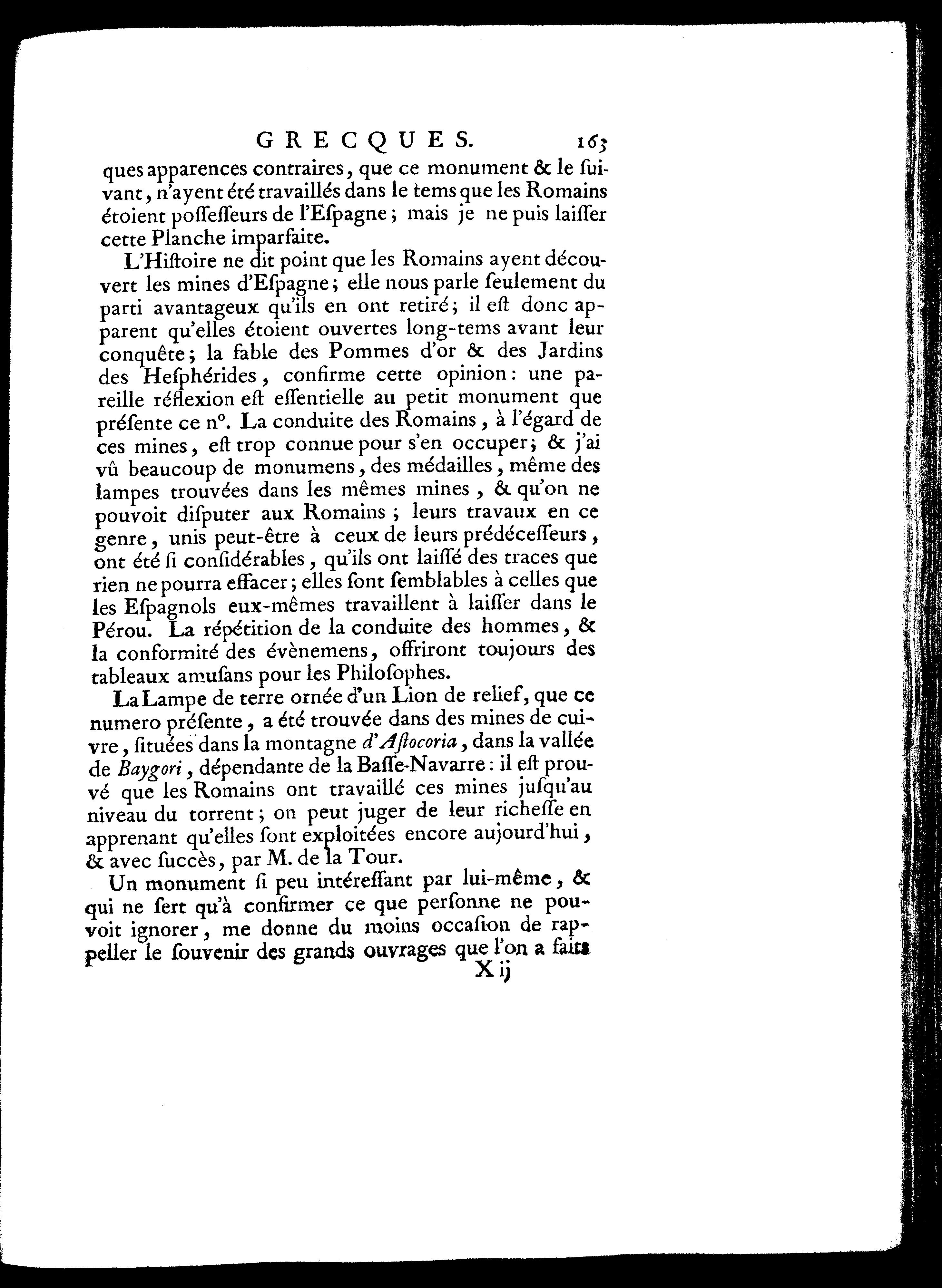 GRECQUES. 163

ques apparences contraires, que ce monument & le ſuivant, n'ayent été travaillés dans le tems que les Romains étoient poſſeſſeurs de l'Eſpagne; mais je ne puis laiſſer cette Planche imparfaite.

L'Hiſtoire ne dit point que les Romains ayent découvert les mines d'Eſpagne; elle nous parle ſeulement du parti avantageux qu'ils en ont retiré; il eſt donc apparent qu'elles étoient ouvertes long-tems avant leur conquête; la fable des Pommes d'or & des Jardins des Heſphérides, confirme cette opinion: une pareille réflexion eſt eſſentielle au petit monument que préſente ce n°. La conduite des Romains, à l'égard de ces mines, eſt trop connue pour s'en occuper; & j'ai vû beaucoup de monumens, des médailles, même des lampes trouvées dans les mêmes mines, & qu'on ne pouvoit diſputer aux Romains; leurs travaux en ce genre, unis peut-être à ceux de leurs prédéceſſeurs, ont été ſi conſidérables, qu'ils ont laiſſé des traces que rien ne pourra effacer; elles ſont ſemblables à celles que les Eſpagnols eux-mêmes travaillent à laiſſer dans le Pérou. La répétition de la conduite des hommes, & la conformité des évènemens, offriront toujours des tableaux amuſans pour les Philoſophes.

La Lampe de terre ornée d'un Lion de relief, que ce numero préſente, a été trouvée dans des mines de cuivre, ſituées dans la montagne d'Aſtocoria, dans la vallée de Baygori, dépendante de la Baſſe-Navarre: il eſt prouvé que les Romains ont travaillé ces mines juſqu'au niveau du torrent; on peut juger de leur richeſſe en apprenant qu'elles ſont exploitées encore aujourd'hui, & avec ſuccès, par M. de la Tour.

Un monument ſi peu intéreſſant par lui-même, & qui ne ſert qu'à confirmer ce que perſonne ne pouvoit ignorer, me donne du moins occaſion de rappeller le ſouvenir des grands ouvrages que l'on a faits

X ij